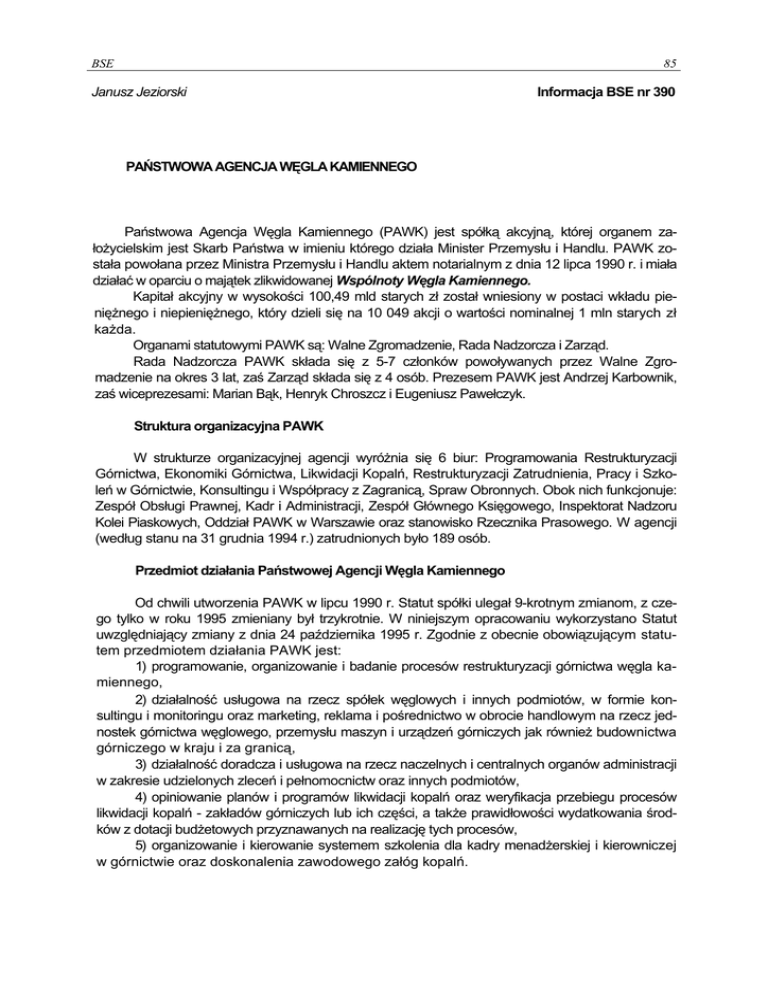 BSE

85

Janusz Jeziorski

Informacja BSE nr 390

PAŃSTWOWA AGENCJA WĘGLA KAMIENNEGO

Państwowa Agencja Węgla Kamiennego (PAWK) jest spółką akcyjną, której organem założycielskim jest Skarb Państwa w imieniu którego działa Minister Przemysłu i Handlu. PAWK została powołana przez Ministra Przemysłu i Handlu aktem notarialnym z dnia 12 lipca 1990 r. i miała działać w oparciu o majątek zlikwidowanej Wspólnoty Węgla Kamiennego.

Kapitał akcyjny w wysokości 100,49 mld starych zł został wniesiony w postaci wkładu pieniężnego i niepieniężnego, który dzieli się na 10 049 akcji o wartości nominalnej 1 mln starych zł każda.

Organami statutowymi PAWK są: Walne Zgromadzenie, Rada Nadzorcza i Zarząd.

Rada Nadzorcza PAWK składa się z 5-7 członków powoływanych przez Walne Zgromadzenie na okres 3 lat, zaś Zarząd składa się z 4 osób. Prezesem PAWK jest Andrzej Karbownik, zaś wiceprezesami: Marian Bąk, Henryk Chroszcz i Eugeniusz Pawełczyk.

Struktura organizacyjna PAWK

W strukturze organizacyjnej agencji wyróżnia się 6 biur: Programowania Restrukturyzacji Górnictwa, Ekonomiki Górnictwa, Likwidacji Kopalń, Restrukturyzacji Zatrudnienia, Pracy i Szkoleń w Górnictwie, Konsultingu i Współpracy z Zagranicą, Spraw Obronnych. Obok nich funkcjonuje: Zespół Obsługi Prawnej, Kadr i Administracji, Zespół Głównego Księgowego, Inspektorat Nadzoru Kolei Piaskowych, Oddział PAWK w Warszawie oraz stanowisko Rzecznika Prasowego. W agencji (według stanu na 31 grudnia 1994 r.) zatrudnionych było 189 osób.

Przedmiot działania Państwowej Agencji Węgla Kamiennego

Od chwili utworzenia PAWK w lipcu 1990 r. Statut spółki ulegał 9-krotnym zmianom, z czego tylko w roku 1995 zmieniany był trzykrotnie. W niniejszym opracowaniu wykorzystano Statut uwzględniający zmiany z dnia 24 października 1995 r. Zgodnie z obecnie obowiązującym statutem przedmiotem działania PAWK jest:

1) programowanie, organizowanie i badanie procesów restrukturyzacji górnictwa węgla kamiennego,

2) działalność usługowa na rzecz spółek węglowych i innych podmiotów, w formie konsultingu i monitoringu oraz marketing, reklama i pośrednictwo w obrocie handlowym na rzecz jednostek górnictwa węglowego, przemysłu maszyn i urządzeń górniczych jak również budownictwa górniczego w kraju i za granicą,

3) działalność doradcza i usługowa na rzecz naczelnych i centralnych organów administracji w zakresie udzielonych zleceń i pełnomocnictw oraz innych podmiotów,

4) opiniowanie planów i programów likwidacji kopalń oraz weryfikacja przebiegu procesów likwidacji kopalń - zakładów górniczych lub ich części, a także prawidłowości wydatkowania środków z dotacji budżetowych przyznawanych na realizację tych procesów,

5) organizowanie i kierowanie systemem szkolenia dla kadry menadżerskiej i kierowniczej w górnictwie oraz doskonalenia zawodowego załóg kopalń.